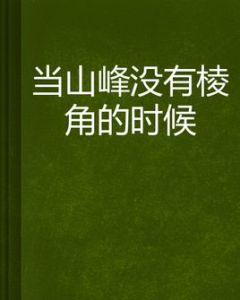 当山峰没有棱角的时候